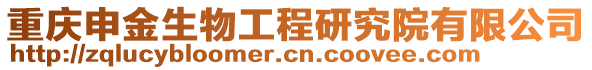 重庆申金生物工程研究院有限公司
http://zqlucybloomer.cn.coovee.com